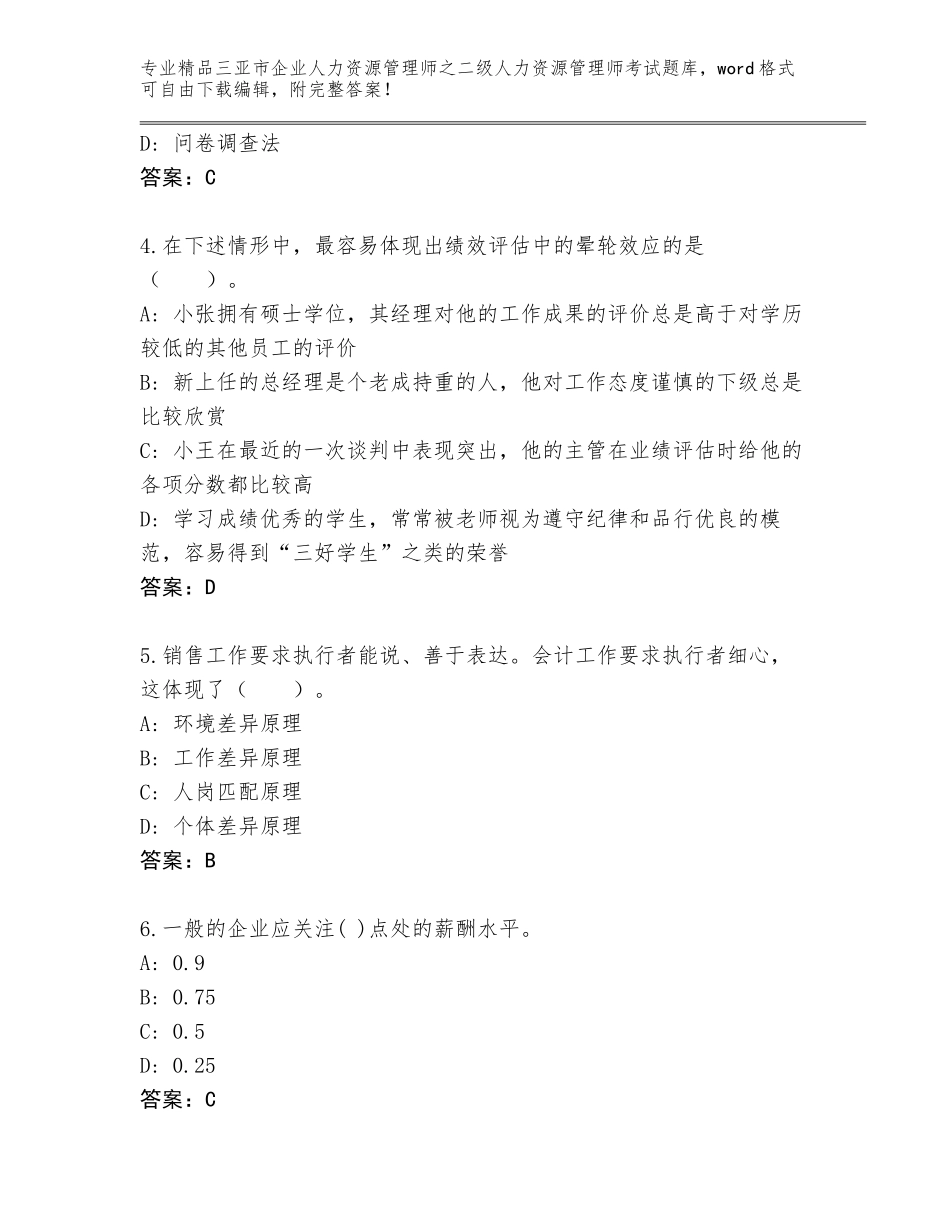 专业精品三亚市企业人力资源管理师之二级人力资源管理师考试题库，word格式可自由下载编辑，附完整答案！

D：问卷调查法
答案：C

4.在下述情形中，最容易体现出绩效评估中的晕轮效应的是（　　）。
A：小张拥有硕士学位，其经理对他的工作成果的评价总是高于对学历较低的其他员工的评价
B：新上任的总经理是个老成持重的人，他对工作态度谨慎的下级总是比较欣赏
C：小王在最近的一次谈判中表现突出，他的主管在业绩评估时给他的各项分数都比较高
D：学习成绩优秀的学生，常常被老师视为遵守纪律和品行优良的模范，容易得到“三好学生”之类的荣誉
答案：D

5.销售工作要求执行者能说、善于表达。会计工作要求执行者细心，这体现了（　　）。
A：环境差异原理
B：工作差异原理
C：人岗匹配原理
D：个体差异原理
答案：B

6.一般的企业应关注( )点处的薪酬水平。
A：0.9
B：0.75
C：0.5
D：0.25
答案：C